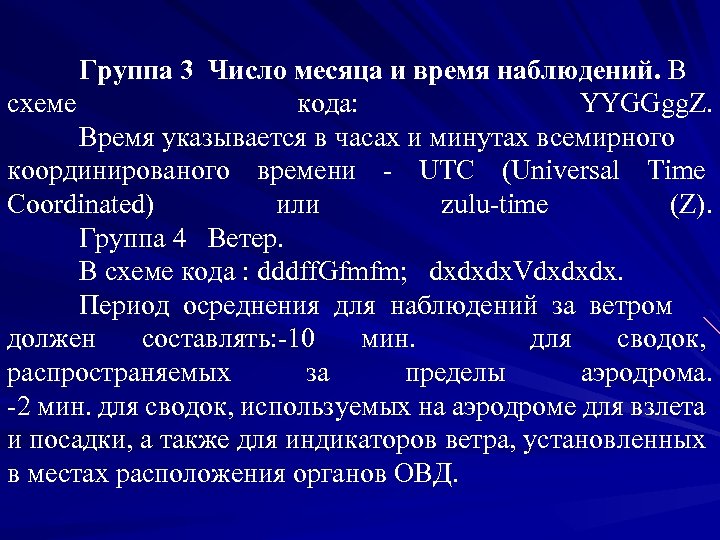 Группа 3 Число месяца и время наблюдений. В схеме кода: YYGGggZ.

Время указывается в часах и минутах всемирного координированого времени - UTC (Universal Time Coordinated) или zulu-time (Z).

Группа 4 Ветер.

В схеме кода : dddffGfmfm; dxdxdxVdxdxdx.

Период осреднения для наблюдений за ветром должен составлять:-10 мин. для сводок, распространяемых за пределы аэродрома. -2 мин. для сводок, используемых на аэродроме для взлета и посадки, а также для индикаторов ветра, установленных в местах расположения органов ОВД.